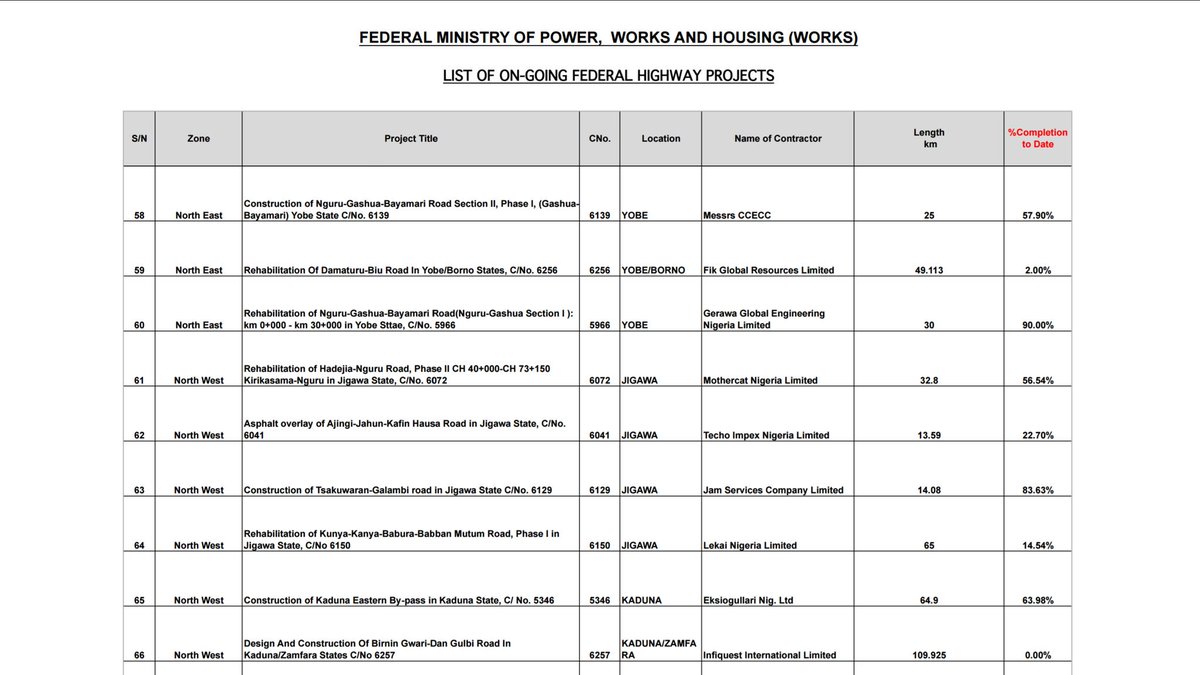 FEDERAL MINISTRY OF POWER, WORKS AND HOUSING (WORKS)

LIST OF ON-GOING FEDERAL HIGHWAY PROJECTS

| S/N | Zone | Project Title | CNo. | Location | Name of Contractor | Length km | %Completion to Date |
|---|---|---|---|---|---|---|---|
| 58 | North East | Construction of Nguru-Gashua-Bayamari Road Section II, Phase I, (Gashua-Bayamari) Yobe State C/No. 6139 | 6139 | YOBE | Messrs CCECC | 25 | 57.90% |
| 59 | North East | Rehabilitation Of Damaturu-Biu Road In Yobe/Borno States, C/No. 6256 | 6256 | YOBE/BORNO | Fik Global Resources Limited | 49.113 | 2.00% |
| 60 | North East | Rehabilitation of Nguru-Gashua-Bayamari Road(Nguru-Gashua Section I ): km 0+000 - km 30+000 in Yobe Sttae, C/No. 5966 | 5966 | YOBE | Gerawa Global Engineering Nigeria Limited | 30 | 90.00% |
| 61 | North West | Rehabilitation of Hadejia-Nguru Road, Phase II CH 40+000-CH 73+150 Kirikasama-Nguru in Jigawa State, C/No. 6072 | 6072 | JIGAWA | Mothercat Nigeria Limited | 32.8 | 56.54% |
| 62 | North West | Asphalt overlay of Ajingi-Jahun-Kafin Hausa Road in Jigawa State, C/No. 6041 | 6041 | JIGAWA | Techo Impex Nigeria Limited | 13.59 | 22.70% |
| 63 | North West | Construction of Tsakuwaran-Galambi road in Jigawa State C/No. 6129 | 6129 | JIGAWA | Jam Services Company Limited | 14.08 | 83.63% |
| 64 | North West | Rehabilitation of Kunya-Kanya-Babura-Babban Mutum Road, Phase I in Jigawa State, C/No 6150 | 6150 | JIGAWA | Lekai Nigeria Limited | 65 | 14.54% |
| 65 | North West | Construction of Kaduna Eastern By-pass in Kaduna State, C/ No. 5346 | 5346 | KADUNA | Eksiogullari Nig. Ltd | 64.9 | 63.98% |
| 66 | North West | Design And Construction Of Birnin Gwari-Dan Gulbi Road In Kaduna/Zamfara States C/No 6257 | 6257 | KADUNA/ZAMFARA | Infiquest International Limited | 109.925 | 0.00% |